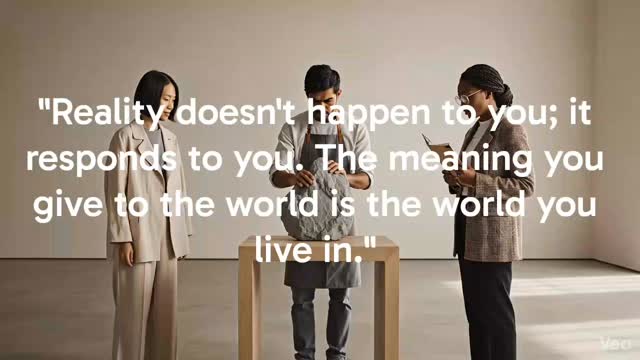 "Reality doesn't happen to you; it responds to you. The meaning you give to the world is the world you live in."

Veo